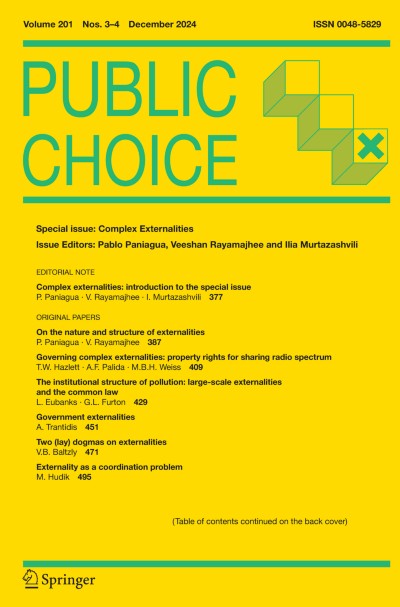 Volume 201 Nos. 3–4 December 2024

ISSN 0048-5829

PUBLIC CHOICE

Special issue: Complex Externalities

Issue Editors: Pablo Paniagua, Veeshan Rayamajhee and Ilia Murtazashvili

EDITORIAL NOTE

Complex externalities: introduction to the special issue
P. Paniagua · V. Rayamajhee · I. Murtazashvili 377

ORIGINAL PAPERS

On the nature and structure of externalities
P. Paniagua · V. Rayamajhee 387

Governing complex externalities: property rights for sharing radio spectrum
T.W. Hazlett · A.F. Palida · M.B.H. Weiss 409

The institutional structure of pollution: large-scale externalities and the common law
L. Eubanks · G.L. Furton 429

Government externalities
A. Trantidis 451

Two (lay) dogmas on externalities
V.B. Baltzly 471

Externality as a coordination problem
M. Hudik 495

(Table of contents continued on the back cover)

Springer